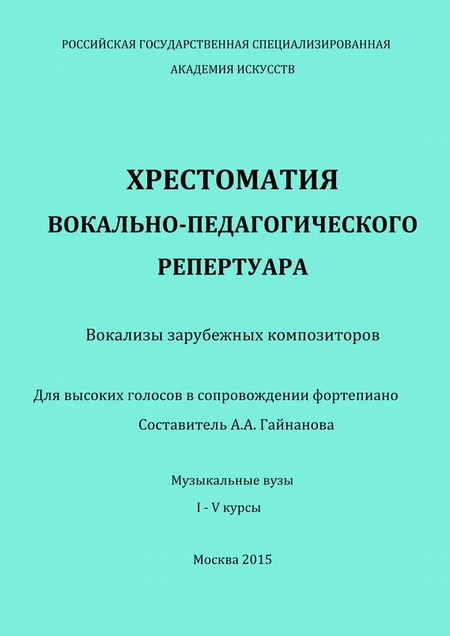 РОССИЙСКАЯ ГОСУДАРСТВЕННАЯ СПЕЦИАЛИЗИРОВАННАЯ
АКАДЕМИЯ ИСКУССТВ

ХРЕСТОМАТИЯ
ВОКАЛЬНО-ПЕДАГОГИЧЕСКОГО
РЕПЕРТУАРА

Вокализы зарубежных композиторов

Для высоких голосов в сопровождении фортепиано
Составитель А.А. Гайнанова

Музыкальные вузы
I - V курсы

Москва 2015